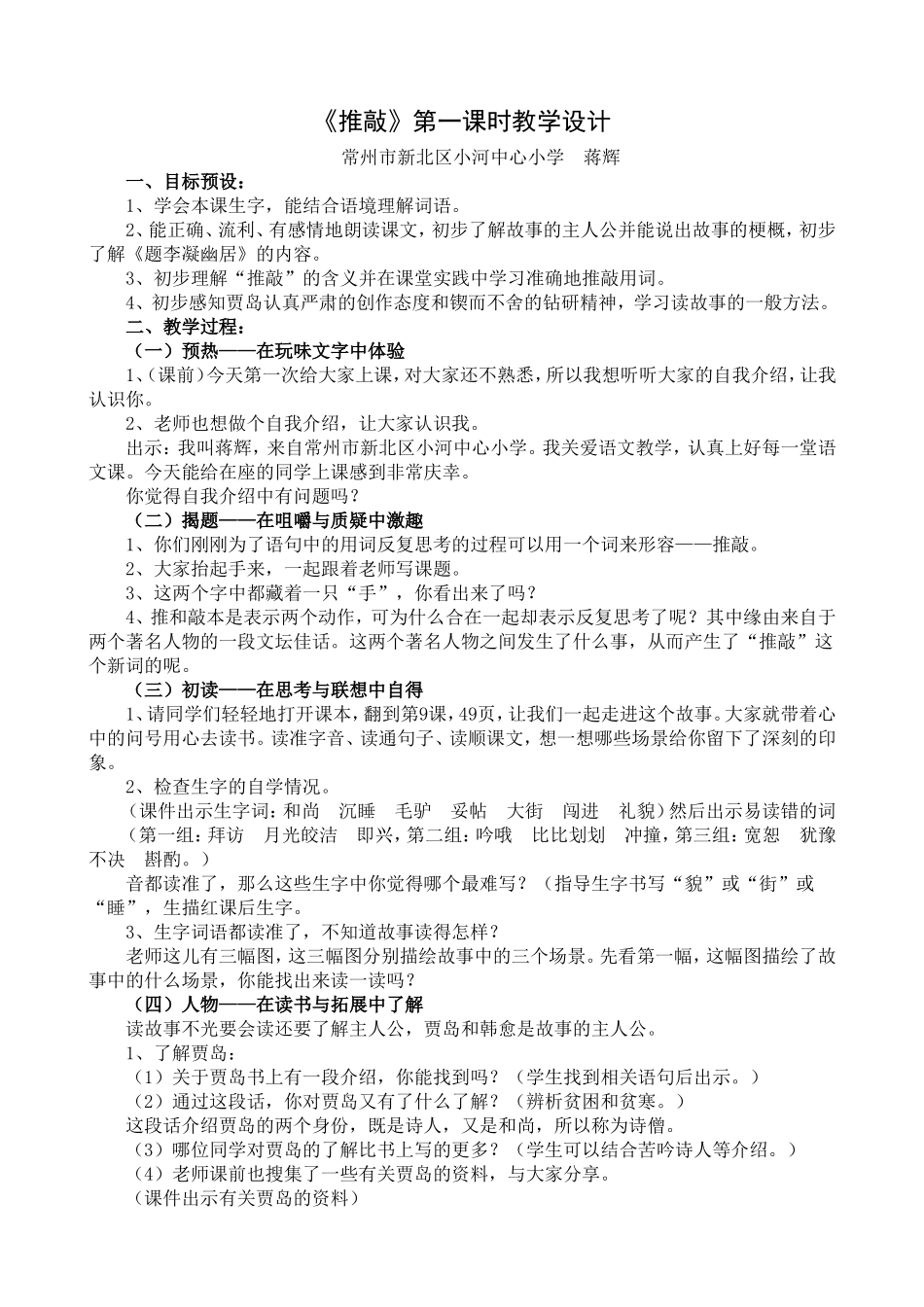 《推敲》第一课时教学设计

常州市新北区小河中心小学　蒋辉

一、目标预设：

1、学会本课生字，能结合语境理解词语。

2、能正确、流利、有感情地朗读课文，初步了解故事的主人公并能说出故事的梗概，初步了解《题李凝幽居》的内容。

3、初步理解“推敲”的含义并在课堂实践中学习准确地推敲用词。

4、初步感知贾岛认真严肃的创作态度和锲而不舍的钻研精神，学习读故事的一般方法。

二、教学过程：

（一）预热——在玩味文字中体验

1、（课前）今天第一次给大家上课，对大家还不熟悉，所以我想听听大家的自我介绍，让我认识你。

2、老师也想做个自我介绍，让大家认识我。

出示：我叫蒋辉，来自常州市新北区小河中心小学。我关爱语文教学，认真上好每一堂语文课。今天能给在座的同学上课感到非常庆幸。

你觉得自我介绍中有问题吗？

（二）揭题——在咀嚼与质疑中激趣

1、你们刚刚为了语句中的用词反复思考的过程可以用一个词来形容——推敲。

2、大家抬起手来，一起跟着老师写课题。

3、这两个字中都藏着一只“手”，你看出来了吗？

4、推和敲本是表示两个动作，可为什么合在一起却表示反复思考了呢？其中缘由来自于两个著名人物的一段文坛佳话。这两个著名人物之间发生了什么事，从而产生了“推敲”这个新词的呢。

（三）初读——在思考与联想中自得

1、请同学们轻轻地打开课本，翻到第9课，49页，让我们一起走进这个故事。大家就带着心中的问号用心去读书。读准字音、读通句子、读顺课文，想一想哪些场景给你留下了深刻的印象。

2、检查生字的自学情况。

（课件出示生字词：和尚　沉睡　毛驴　妥帖　大街　闯进　礼貌）然后出示易读错的词（第一组：拜访　月光皎洁　即兴，第二组：吟哦　比比划划　冲撞，第三组：宽恕　犹豫不决　斟酌。）

音都读准了，那么这些生字中你觉得哪个最难写？（指导生字书写“貌”或“街”或“睡”，生描红课后生字。

3、生字词语都读准了，不知道故事读得怎样？

老师这儿有三幅图，这三幅图分别描绘故事中的三个场景。先看第一幅，这幅图描绘了故事中的什么场景，你能找出来读一读吗？

（四）人物——在读书与拓展中了解

读故事不光要会读还要了解主人公，贾岛和韩愈是故事的主人公。

1、了解贾岛：

（1）关于贾岛书上有一段介绍，你能找到吗？（学生找到相关语句后出示。）

（2）通过这段话，你对贾岛又有了什么了解？（辨析贫困和贫寒。）

这段话介绍贾岛的两个身份，既是诗人，又是和尚，所以称为诗僧。

（3）哪位同学对贾岛的了解比书上写的更多？（学生可以结合苦吟诗人等介绍。）

（4）老师课前也搜集了一些有关贾岛的资料，与大家分享。

（课件出示有关贾岛的资料）